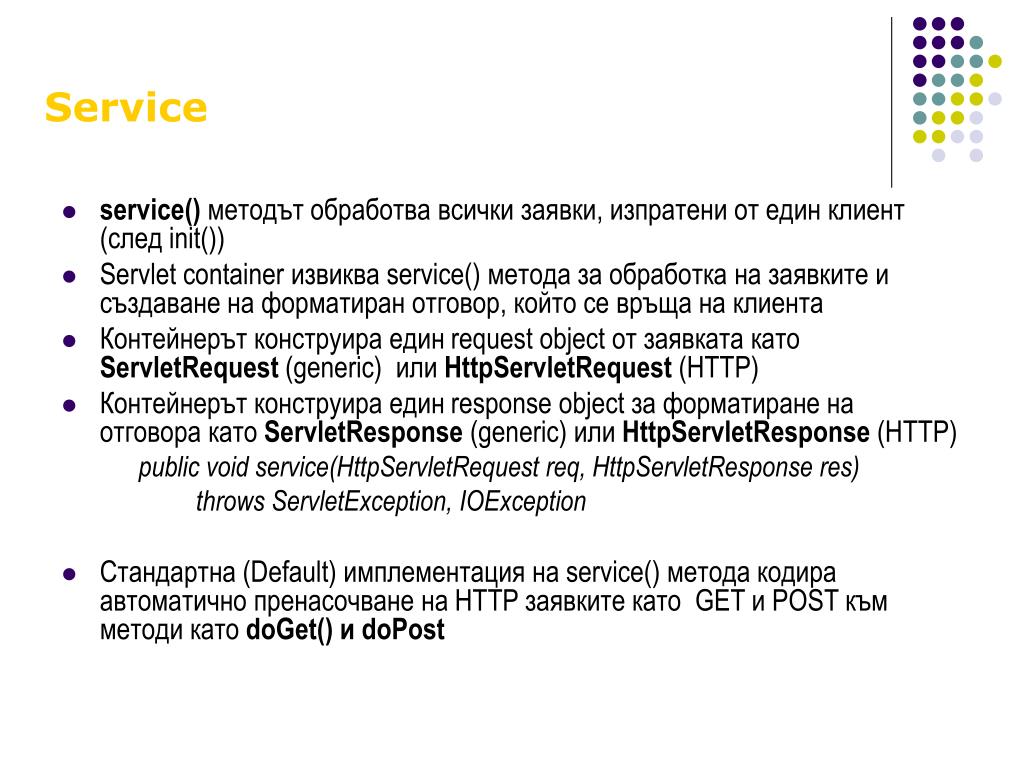 Service

service() методът обработва всички заявки, изпратени от един клиент (след init())

Servlet container извиква service() метода за обработка на заявките и създаване на форматиран отговор, който се връща на клиента

Контейнерът конструира един request object от заявката като ServletRequest (generic) или HttpServletRequest (HTTP)

Контейнерът конструира един response object за форматиране на отговора като ServletResponse (generic) или HttpServletResponse (HTTP)

public void service(HttpServletRequest req, HttpServletResponse res)
throws ServletException, IOException

Стандартна (Default) имплементация на service() метода кодира автоматично пренасочване на HTTP заявките като GET и POST към методи като doGet() и doPost